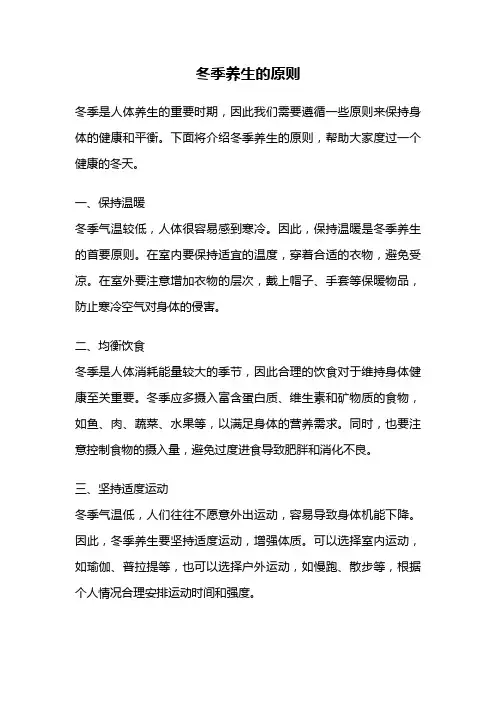 冬季养生的原则

冬季是人体养生的重要时期，因此我们需要遵循一些原则来保持身体的健康和平衡。下面将介绍冬季养生的原则，帮助大家度过一个健康的冬天。

一、保持温暖

冬季气温较低，人体很容易感到寒冷。因此，保持温暖是冬季养生的首要原则。在室内要保持适宜的温度，穿着合适的衣物，避免受凉。在室外要注意增加衣物的层次，戴上帽子、手套等保暖物品，防止寒冷空气对身体的侵害。

二、均衡饮食

冬季是人体消耗能量较大的季节，因此合理的饮食对于维持身体健康至关重要。冬季应多摄入富含蛋白质、维生素和矿物质的食物，如鱼、肉、蔬菜、水果等，以满足身体的营养需求。同时，也要注意控制食物的摄入量，避免过度进食导致肥胖和消化不良。

三、坚持适度运动

冬季气温低，人们往往不愿意外出运动，容易导致身体机能下降。因此，冬季养生要坚持适度运动，增强体质。可以选择室内运动，如瑜伽、普拉提等，也可以选择户外运动，如慢跑、散步等，根据个人情况合理安排运动时间和强度。